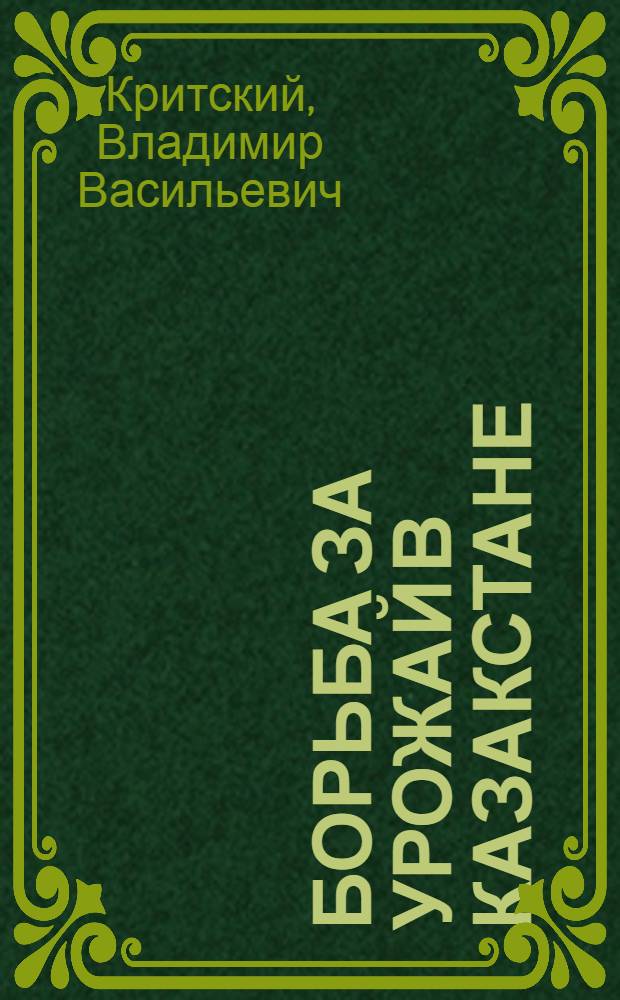 Критский, Владимир Васильевич

БОРЬБА ЗА УРОЖАЙ В КАЗАКСТАНЕ